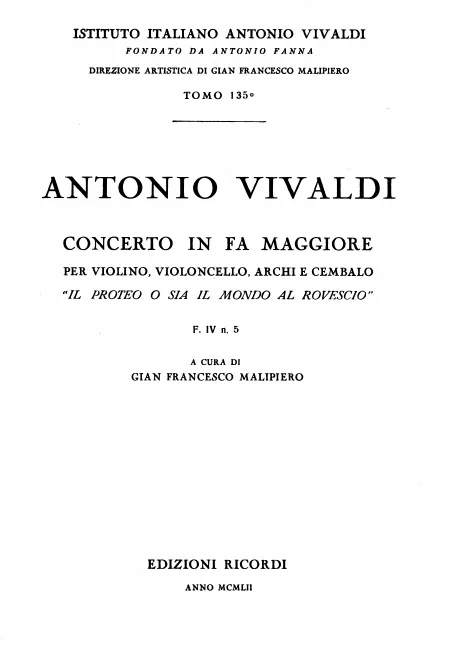 ISTITUTO ITALIANO ANTONIO VIVALDI
FONDATO DA ANTONIO FANNA
DIREZIONE ARTISTICA DI GIAN FRANCESCO MALIPIERO
TOMO 135°

ANTONIO VIVALDI

CONCERTO IN FA MAGGIORE
PER VIOLINO, VIOLONCELLO, ARCHI E CEMBALO
"IL PROTEO O SIA IL MONDO AL ROVESCIO"

F. IV n. 5

A CURA DI
GIAN FRANCESCO MALIPIERO

EDIZIONI RICORDI
ANNO MCMLII